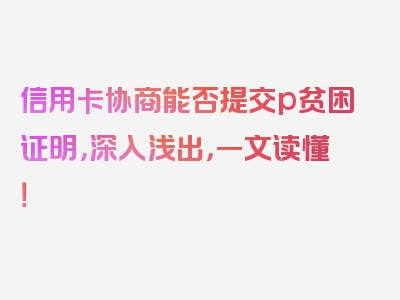 信用卡协商能否提交p贫困证明，深入浅出，一文读懂！